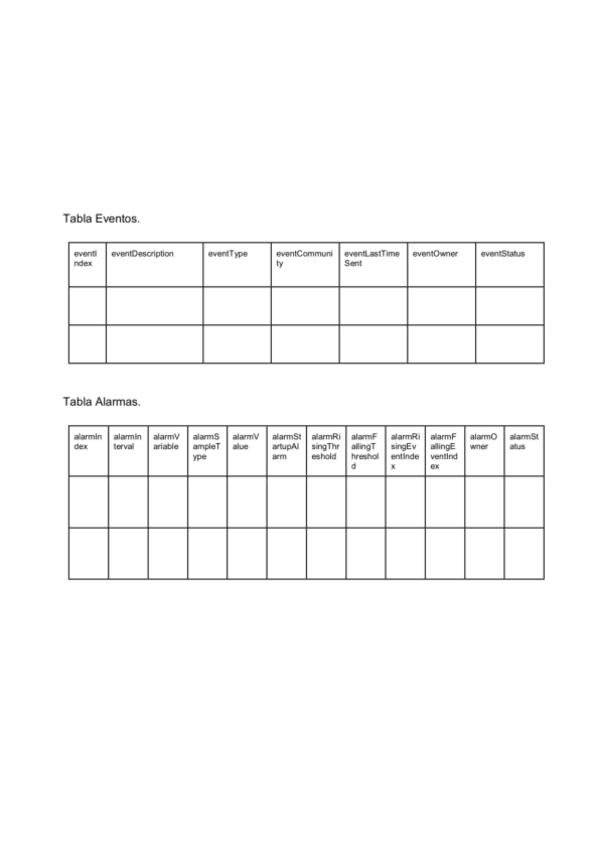 Tabla Eventos.

| eventIndex | eventDescription | eventType | eventCommunity | eventLastTimeSent | eventOwner | eventStatus |
|---|---|---|---|---|---|---|
| | | | | | | |
| | | | | | | |

Tabla Alarmas.

| alarmIndex | alarmInterval | alarmVariable | alarmSampleType | alarmValue | alarmStartupAlarm | alarmRisingThreshold | alarmFallingThreshold | alarmRisingEventIndex | alarmFallingEventIndex | alarmOwner | alarmStatus |
|---|---|---|---|---|---|---|---|---|---|---|---|
| | | | | | | | | | | | |
| | | | | | | | | | | | |